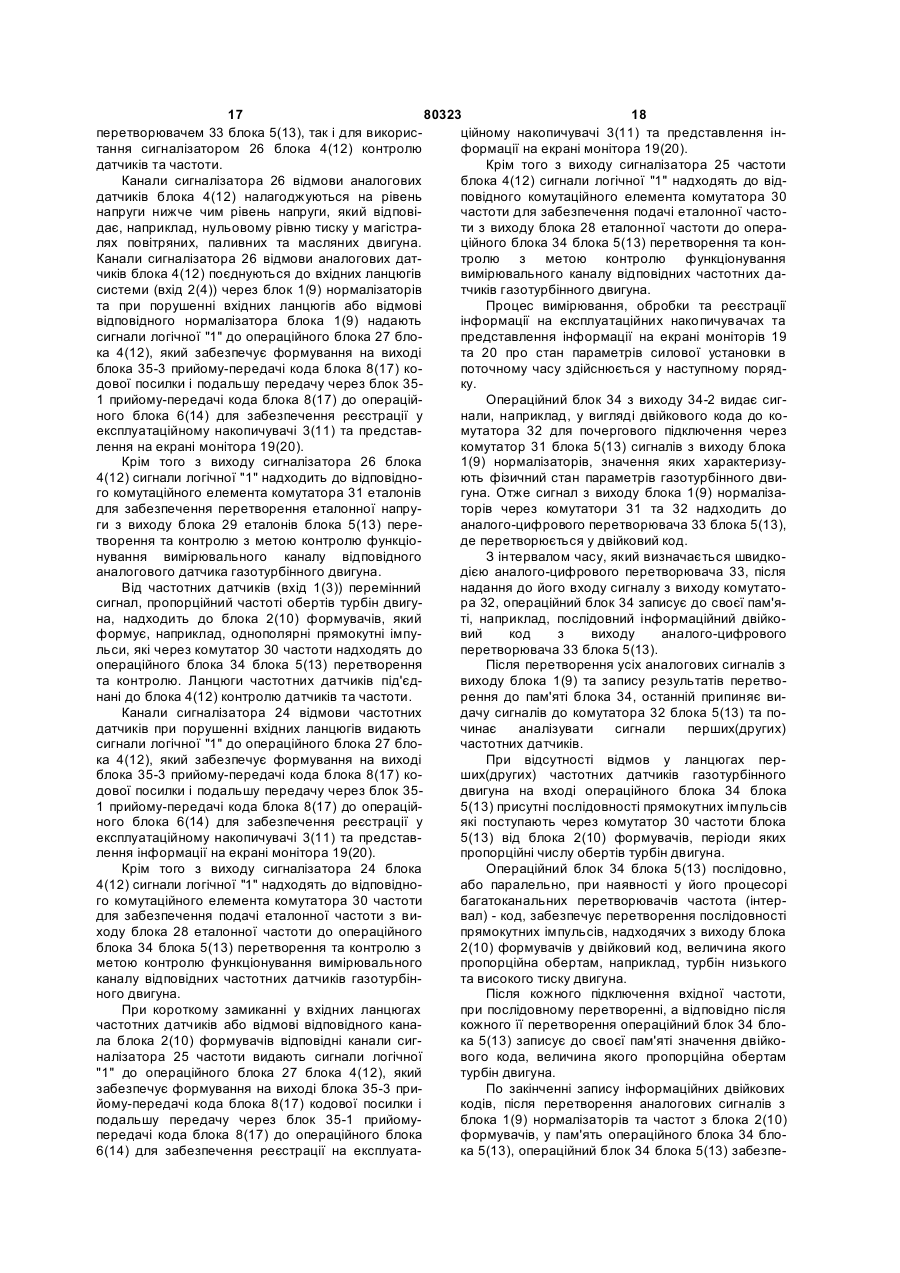 17 80323 18

перетворювачем 33 блока 5(13), так і для використання сигналізатором 26 блока 4(12) контролю датчиків та частоти.

Канали сигналізатора 26 відмови аналогових датчиків блока 4(12) налагоджуються на рівень напруги нижче чим рівень напруги, який відповідає, наприклад, нульовому рівню тиску у магістралях повітряних, паливних та масляних двигуна. Канали сигналізатора 26 відмови аналогових датчиків блока 4(12) поєднуються до вхідних ланцюгів системи (вхід 2(4)) через блок 1(9) нормалізаторів та при порушенні вхідних ланцюгів або відмові відповідного нормалізатора блока 1(9) надають сигнали логічної "1" до операційного блока 27 блока 4(12), який забезпечує формування на виході блока 35-3 прийому-передачі кода блока 8(17) кодової посилки і подальшу передачу через блок 35-1 прийому-передачі кода блока 8(17) до операційного блока 6(14) для забезпечення реєстрації у експлуатаційному накопичувачі 3(11) та представлення на екрані монітора 19(20).

Крім того з виходу сигналізатора 26 блока 4(12) сигнали логічної "1" надходить до відповідного комутаційного елемента комутатора 31 еталонів для забезпечення перетворення еталонної напруги з виходу блока 29 еталонів блока 5(13) перетворення та контролю з метою контролю функціонування вимірювального каналу відповідного аналогового датчика газотурбінного двигуна.

Від частотних датчиків (вхід 1(3)) перемінний сигнал, пропорційний частоті обертів турбін двигуна, надходить до блока 2(10) формувачів, який формує, наприклад, однополярні прямокутні імпульси, які через комутатор 30 частоти надходять до операційного блока 34 блока 5(13) перетворення та контролю. Ланцюги частотних датчиків під'єднані до блока 4(12) контролю датчиків та частоти.

Канали сигналізатора 24 відмови частотних датчиків при порушенні вхідних ланцюгів видають сигнали логічної "1" до операційного блока 27 блока 4(12), який забезпечує формування на виході блока 35-3 прийому-передачі кода блока 8(17) кодової посилки і подальшу передачу через блок 35-1 прийому-передачі кода блока 8(17) до операційного блока 6(14) для забезпечення реєстрації у експлуатаційному накопичувачі 3(11) та представлення інформації на екрані монітора 19(20).

Крім того з виходу сигналізатора 24 блока 4(12) сигнали логічної "1" надходять до відповідного комутаційного елемента комутатора 30 частоти для забезпечення подачі еталонної частоти з виходу блока 28 еталонної частоти до операційного блока 34 блока 5(13) перетворення та контролю з метою контролю функціонування вимірювального каналу відповідних частотних датчиків газотурбінного двигуна.

При короткому замиканні у вхідних ланцюгах частотних датчиків або відмові відповідного канала блока 2(10) формувачів відповідні канали сигналізатора 25 частоти видають сигнали логічної "1" до операційного блока 27 блока 4(12), який забезпечує формування на виході блока 35-3 прийому-передачі кода блока 8(17) кодової посилки і подальшу передачу через блок 35-1 прийому-передачі кода блока 8(17) до операційного блока 6(14) для забезпечення реєстрації на експлуатаційному накопичувачі 3(11) та представлення інформації на екрані монітора 19(20).

Крім того з виходу сигналізатора 25 частоти блока 4(12) сигнали логічної "1" надходять до відповідного комутаційного елемента комутатора 30 частоти для забезпечення подачі еталонної частоти з виходу блока 28 еталонної частоти до операційного блока 34 блока 5(13) перетворення та контролю з метою контролю функціонування вимірювального каналу відповідних частотних датчиків газотурбінного двигуна.

Процес вимірювання, обробки та реєстрації інформації на експлуатаційних накопичувачах та представлення інформації на екрані моніторів 19 та 20 про стан параметрів силової установки в поточному часу здійснюється у наступному порядку.

Операційний блок 34 з виходу 34-2 видає сигнали, наприклад, у вигляді двійкового кода до комутатора 32 для почергового підключення через комутатор 31 блока 5(13) сигналів з виходу блока 1(9) нормалізаторів, значення яких характеризують фізичний стан параметрів газотурбінного двигуна. Отже сигнал з виходу блока 1(9) нормалізаторів через комутатори 31 та 32 надходить до аналого-цифрового перетворювача 33 блока 5(13), де перетворюється у двійковий код.

З інтервалом часу, який визначається швидкодією аналого-цифрового перетворювача 33, після надання до його входу сигналу з виходу комутатора 32, операційний блок 34 записує до своєї пам'яті, наприклад, послідовний інформаційний двійковий код з виходу аналого-цифрового перетворювача 33 блока 5(13).

Після перетворення усіх аналогових сигналів з виходу блока 1(9) та запису результатів перетворення до пам'яті блока 34, останній припиняє видачу сигналів до комутатора 32 блока 5(13) та починає аналізувати сигнали перших(других) частотних датчиків.

При відсутності відмов у ланцюгах перших(других) частотних датчиків газотурбінного двигуна на вході операційного блока 34 блока 5(13) присутні послідовності прямокутних імпульсів які поступають через комутатор 30 частоти блока 5(13) від блока 2(10) формувачів, періоди яких пропорційні числу обертів турбін двигуна.

Операційний блок 34 блока 5(13) послідовно, або паралельно, при наявності у його процесорі багатоканальних перетворювачів частота (інтервал) - код, забезпечує перетворення послідовності прямокутних імпульсів, надходячих з виходу блока 2(10) формувачів у двійковий код, величина якого пропорційна обертам, наприклад, турбін низького та високого тиску двигуна.

Після кожного підключення вхідної частоти, при послідовному перетворенні, а відповідно після кожного її перетворення операційний блок 34 блока 5(13) записує до своєї пам'яті значення двійкового кода, величина якого пропорційна обертам турбін двигуна.

По закінченні запису інформаційних двійкових кодів, після перетворення аналогових сигналів з блока 1(9) нормалізаторів та частот з блока 2(10) формувачів, у пам'ять операційного блока 34 блока 5(13), операційний блок 34 блока 5(13) забезпе-